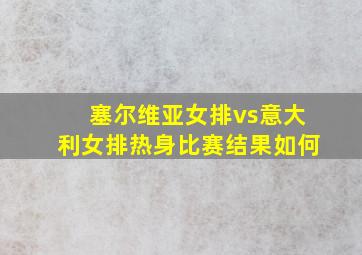 塞尔维亚女排vs意大利女排热身比赛结果如何